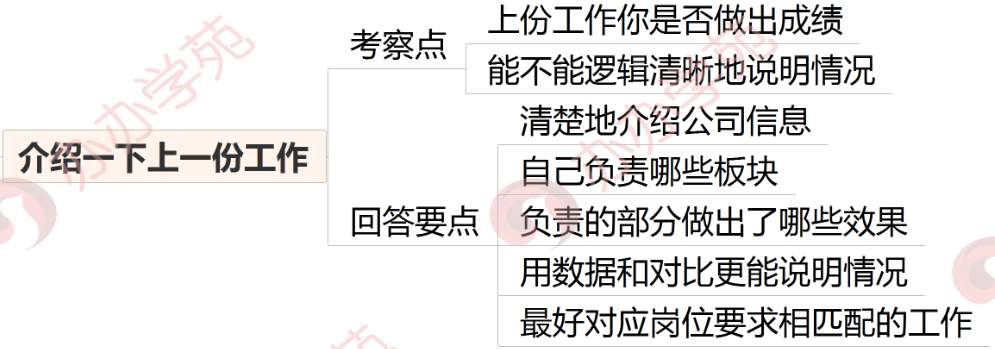 介绍一下上一份工作

考察点

上份工作你是否做出成绩

能不能逻辑清晰地说明情况

回答要点

清楚地介绍公司信息

自己负责哪些板块

负责的部分做出了哪些效果

用数据和对比更能说明情况

最好对应岗位要求相匹配的工作

办办学苑